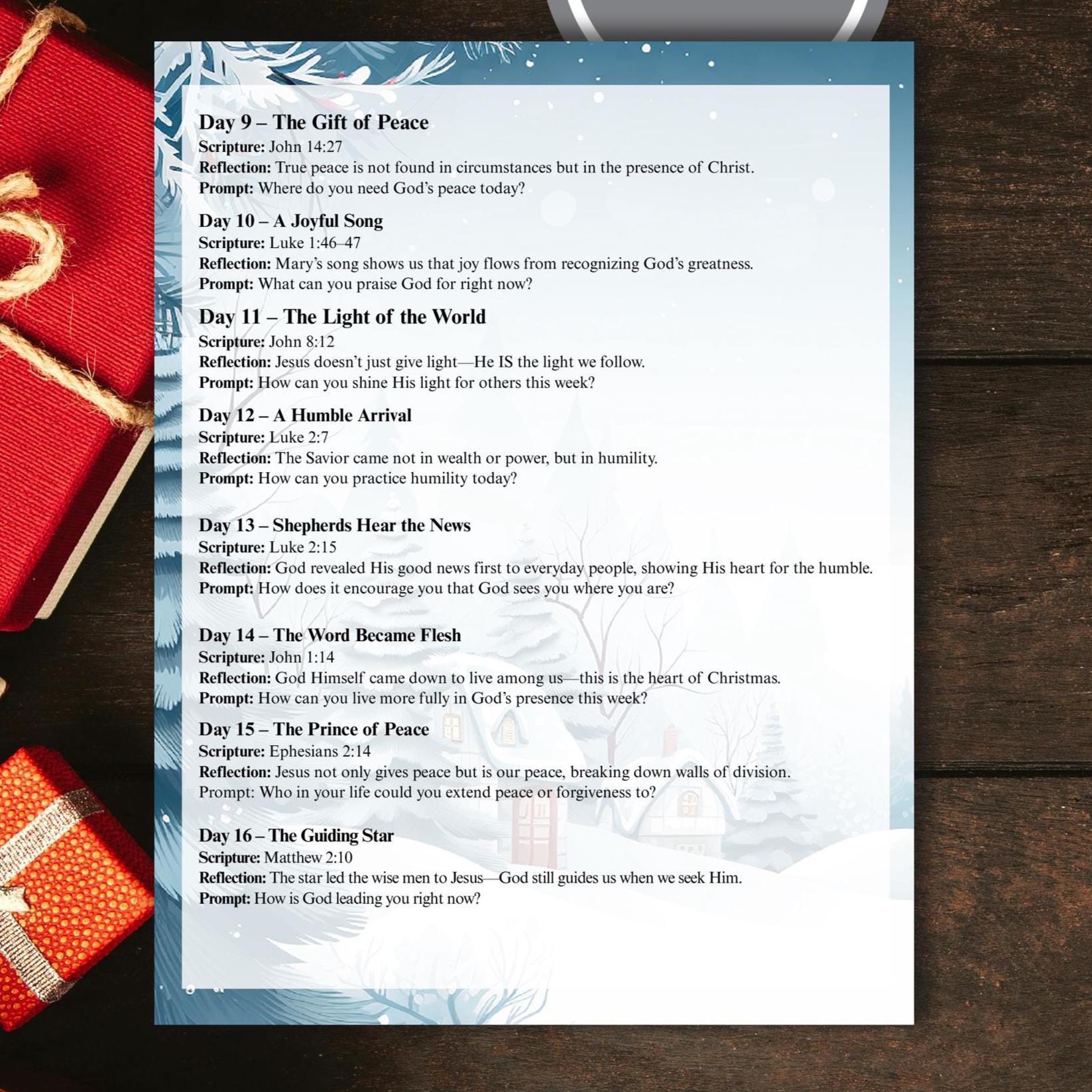 Day 9 – The Gift of Peace
Scripture: John 14:27
Reflection: True peace is not found in circumstances but in the presence of Christ.
Prompt: Where do you need God's peace today?

Day 10 – A Joyful Song
Scripture: Luke 1:46–47
Reflection: Mary's song shows us that joy flows from recognizing God's greatness.
Prompt: What can you praise God for right now?

Day 11 – The Light of the World
Scripture: John 8:12
Reflection: Jesus doesn't just give light—He IS the light we follow.
Prompt: How can you shine His light for others this week?

Day 12 – A Humble Arrival
Scripture: Luke 2:7
Reflection: The Savior came not in wealth or power, but in humility.
Prompt: How can you practice humility today?

Day 13 – Shepherds Hear the News
Scripture: Luke 2:15
Reflection: God revealed His good news first to everyday people, showing His heart for the humble.
Prompt: How does it encourage you that God sees you where you are?

Day 14 – The Word Became Flesh
Scripture: John 1:14
Reflection: God Himself came down to live among us—this is the heart of Christmas.
Prompt: How can you live more fully in God's presence this week?

Day 15 – The Prince of Peace
Scripture: Ephesians 2:14
Reflection: Jesus not only gives peace but is our peace, breaking down walls of division.
Prompt: Who in your life could you extend peace or forgiveness to?

Day 16 – The Guiding Star
Scripture: Matthew 2:10
Reflection: The star led the wise men to Jesus—God still guides us when we seek Him.
Prompt: How is God leading you right now?